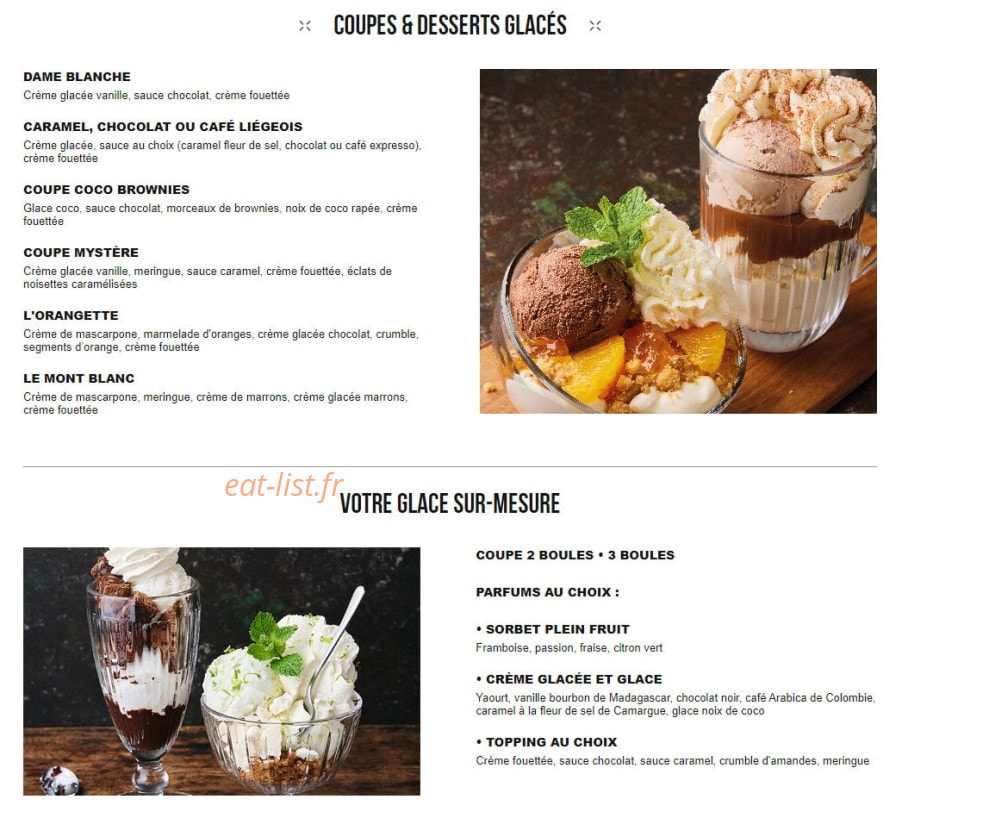 COUPES & DESSERTS GLACÉS

DAME BLANCHE
Crème glacée vanille, sauce chocolat, crème fouettée

CARAMEL, CHOCOLAT OU CAFÉ LIÉGEOIS
Crème glacée, sauce au choix (caramel fleur de sel, chocolat ou café expresso), crème fouettée

COUPE COCO BROWNIES
Glace coco, sauce chocolat, morceaux de brownies, noix de coco rapée, crème fouettée

COUPE MYSTÈRE
Crème glacée vanille, meringue, sauce caramel, crème fouettée, éclats de noisettes caramélisées

L'ORANGETTE
Crème de mascarpone, marmelade d'oranges, crème glacée chocolat, crumble, segments d'orange, crème fouettée

LE MONT BLANC
Crème de mascarpone, meringue, crème de marrons, crème glacée marrons, crème fouettée

eat-list.fr

VOTRE GLACE SUR-MESURE

COUPE 2 BOULES • 3 BOULES

PARFUMS AU CHOIX :

• SORBET PLEIN FRUIT
Framboise, passion, fraise, citron vert

• CRÈME GLACÉE ET GLACE
Yaourt, vanille bourbon de Madagascar, chocolat noir, café Arabica de Colombie, caramel à la fleur de sel de Camargue, glace noix de coco

• TOPPING AU CHOIX
Crème fouettée, sauce chocolat, sauce caramel, crumble d'amandes, meringue